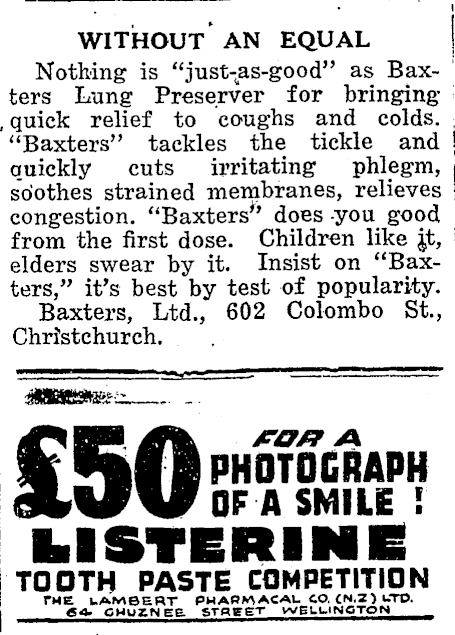 WITHOUT AN EQUAL

Nothing is "just-as-good" as Baxters Lung Preserver for bringing quick relief to coughs and colds. "Baxters" tackles the tickle and quickly cuts irritating phlegm, soothes strained membranes, relieves congestion. "Baxters" does you good from the first dose. Children like it, elders swear by it. Insist on "Baxters," it's best by test of popularity.

Baxters, Ltd., 602 Colombo St., Christchurch.

£50 FOR A PHOTOGRAPH OF A SMILE!

LISTERINE

TOOTH PASTE COMPETITION

THE LAMBERT PHARMACAL CO. (N.Z.) LTD.
64 GHUZNEE STREET WELLINGTON